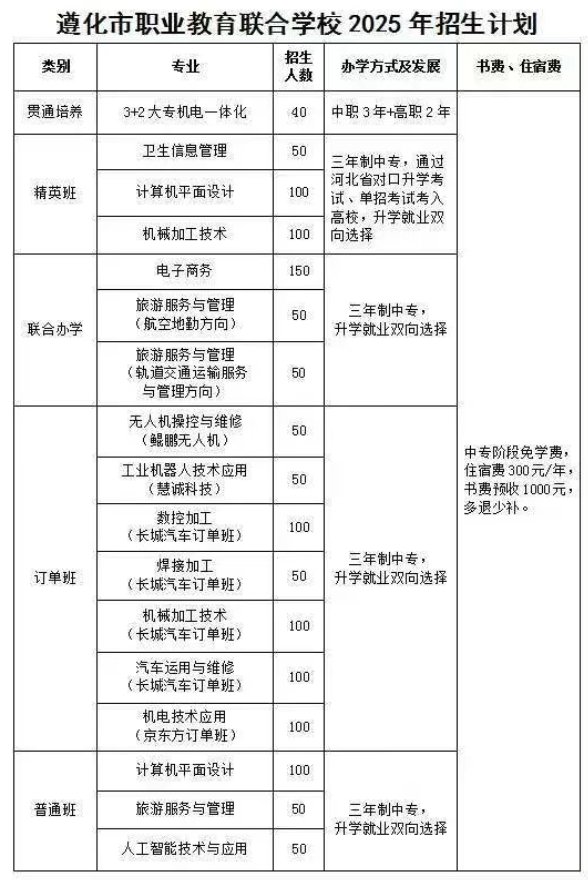 遵化市职业教育联合学校 2025 年招生计划

| 类别 | 专业 | 招生人数 | 办学方式及发展 | 书费、住宿费 |
|---|---|---|---|---|
| 贯通培养 | 3+2 大专机电一体化 | 40 | 中职 3 年+高职 2 年 | 中专阶段免学费，住宿费 300元/年，书费预收 1000元，多退少补。 |
| 精英班 | 卫生信息管理 | 50 | 三年制中专，通过河北省对口升学考试、单招考试考入高校，升学就业双向选择 | |
| | 计算机平面设计 | 100 | | |
| | 机械加工技术 | 100 | | |
| 联合办学 | 电子商务 | 150 | 三年制中专，升学就业双向选择 | |
| | 旅游服务与管理（航空地勤方向） | 50 | | |
| | 旅游服务与管理（轨道交通运输服务与管理方向） | 50 | | |
| 订单班 | 无人机操控与维修（鲲鹏无人机） | 50 | 三年制中专，升学就业双向选择 | |
| | 工业机器人技术应用（慧诚科技） | 50 | | |
| | 数控加工（长城汽车订单班） | 100 | | |
| | 焊接加工（长城汽车订单班） | 50 | | |
| | 机械加工技术（长城汽车订单班） | 100 | | |
| | 汽车运用与维修（长城汽车订单班） | 100 | | |
| | 机电技术应用（京东方订单班） | 100 | | |
| 普通班 | 计算机平面设计 | 100 | 三年制中专，升学就业双向选择 | |
| | 旅游服务与管理 | 50 | | |
| | 人工智能技术与应用 | 50 | | |